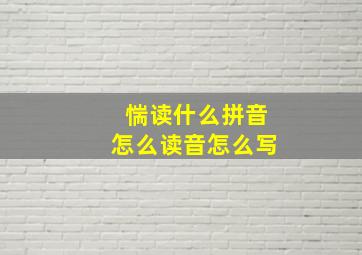 惴读什么拼音
怎么读音怎么写